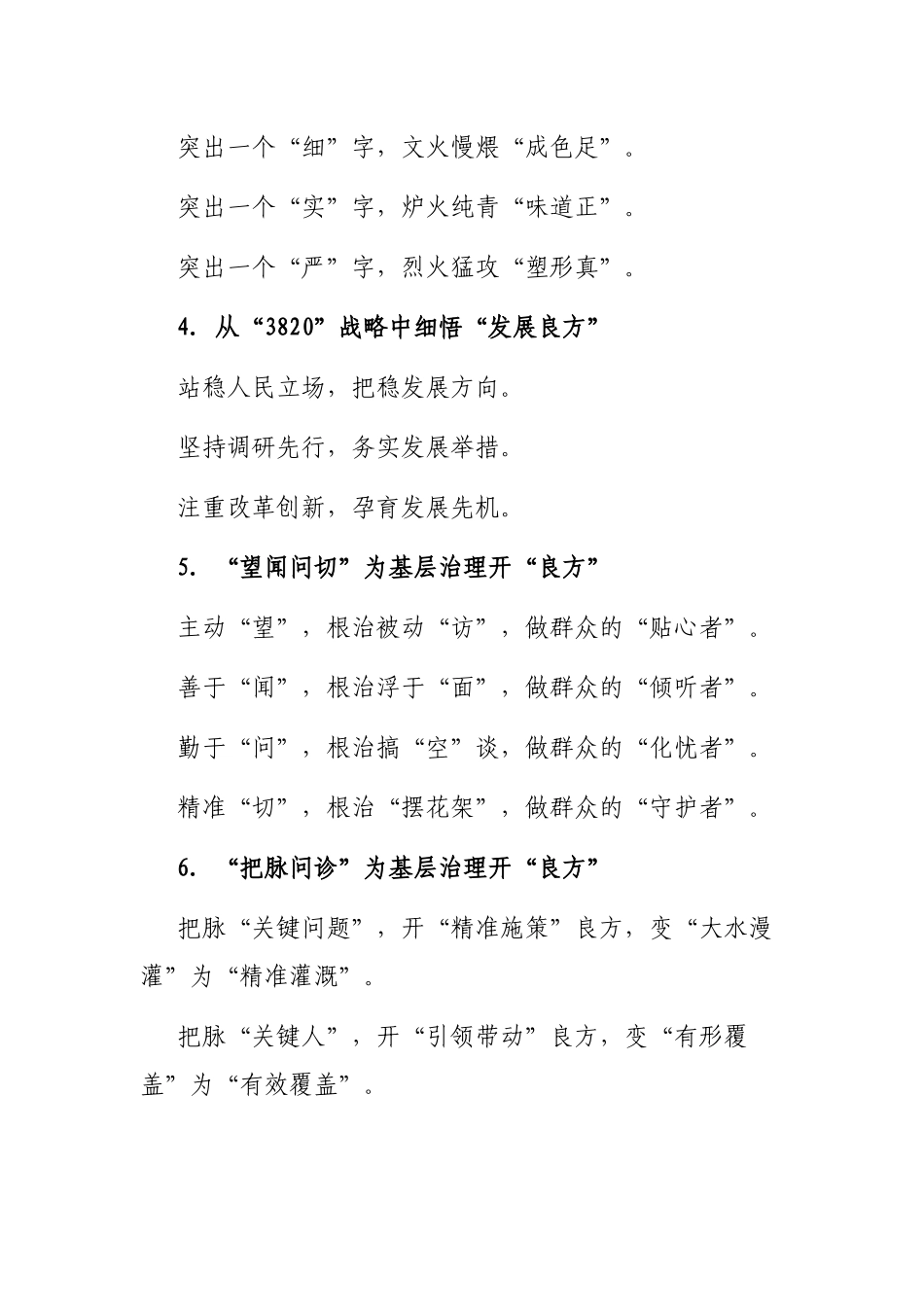 突出一个“细”字，文火慢煨“成色足”。

突出一个“实”字，炉火纯青“味道正”。

突出一个“严”字，烈火猛攻“塑形真”。

4. 从“3820”战略中细悟“发展良方”

站稳人民立场，把稳发展方向。

坚持调研先行，务实发展举措。

注重改革创新，孕育发展先机。

5. “望闻问切”为基层治理开“良方”

主动“望”，根治被动“访”，做群众的“贴心者”。

善于“闻”，根治浮于“面”，做群众的“倾听者”。

勤于“问”，根治搞“空”谈，做群众的“化忧者”。

精准“切”，根治“摆花架”，做群众的“守护者”。

6. “把脉问诊”为基层治理开“良方”

把脉“关键问题”，开“精准施策”良方，变“大水漫灌”为“精准灌溉”。

把脉“关键人”，开“引领带动”良方，变“有形覆盖”为“有效覆盖”。